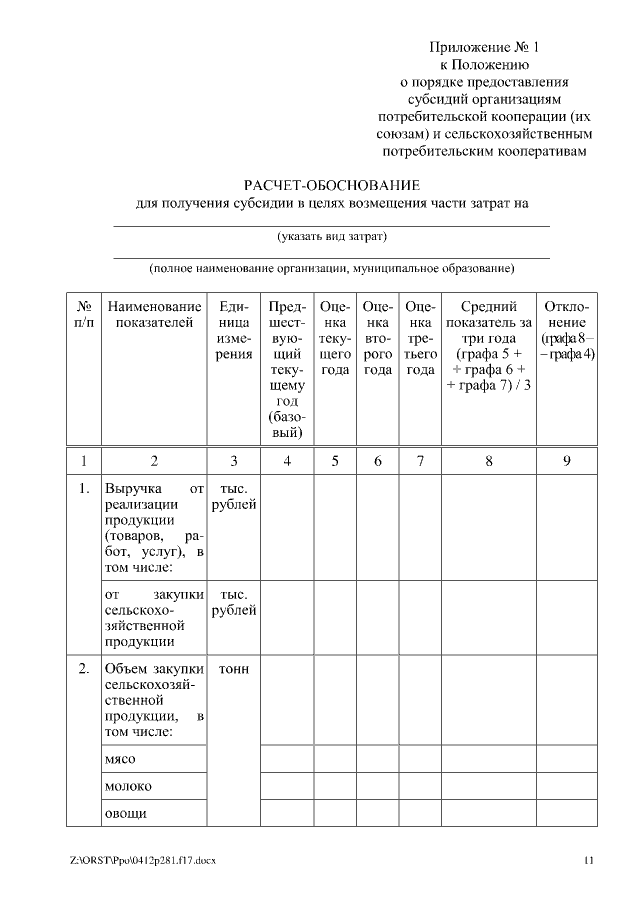 Приложение № 1
к Положению
о порядке предоставления
субсидий организациям
потребительской кооперации (их
союзам) и сельскохозяйственным
потребительским кооперативам

РАСЧЕТ-ОБОСНОВАНИЕ
для получения субсидии в целях возмещения части затрат на

(указать вид затрат)

(полное наименование организации, муниципальное образование)

| № п/п | Наименование показателей | Единица измерения | Предшествующий текущему год (базовый) | Оценка текущего года | Оценка второго года | Оценка третьего года | Средний показатель за три года (графа 5 + + графа 6 + + графа 7) / 3 | Отклонение (графа 8 – – графа 4) |
|---|---|---|---|---|---|---|---|---|
| 1 | 2 | 3 | 4 | 5 | 6 | 7 | 8 | 9 |
| 1. | Выручка от реализации продукции (товаров, работ, услуг), в том числе: | тыс. рублей | | | | | | |
| | от закупки сельскохозяйственной продукции | тыс. рублей | | | | | | |
| 2. | Объем закупки сельскохозяйственной продукции, в том числе: | тонн | | | | | | |
| | мясо | | | | | | | |
| | молоко | | | | | | | |
| | овощи | | | | | | | |

Z:\ORST\Ppo\0412p281.f17.docx 11